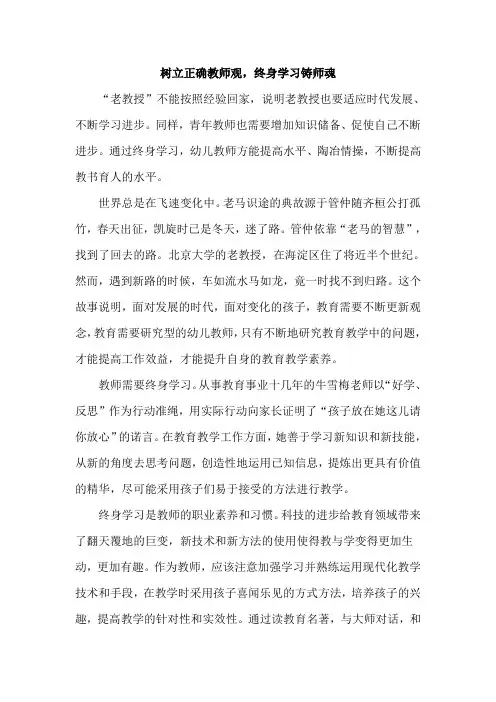 树立正确教师观，终身学习铸师魂

“老教授”不能按照经验回家，说明老教授也要适应时代发展、不断学习进步。同样，青年教师也需要增加知识储备、促使自己不断进步。通过终身学习，幼儿教师方能提高水平、陶冶情操，不断提高教书育人的水平。

世界总是在飞速变化中。老马识途的典故源于管仲随齐桓公打孤竹，春天出征，凯旋时已是冬天，迷了路。管仲依靠“老马的智慧”，找到了回去的路。北京大学的老教授，在海淀区住了将近半个世纪。然而，遇到新路的时候，车如流水马如龙，竟一时找不到归路。这个故事说明，面对发展的时代，面对变化的孩子，教育需要不断更新观念，教育需要研究型的幼儿教师，只有不断地研究教育教学中的问题，才能提高工作效益，才能提升自身的教育教学素养。

教师需要终身学习。从事教育事业十几年的牛雪梅老师以“好学、反思”作为行动准绳，用实际行动向家长证明了“孩子放在她这儿请你放心”的诺言。在教育教学工作方面，她善于学习新知识和新技能，从新的角度去思考问题，创造性地运用已知信息，提炼出更具有价值的精华，尽可能采用孩子们易于接受的方法进行教学。

终身学习是教师的职业素养和习惯。科技的进步给教育领域带来了翻天覆地的巨变，新技术和新方法的使用使得教与学变得更加生动，更加有趣。作为教师，应该注意加强学习并熟练运用现代化教学技术和手段，在教学时采用孩子喜闻乐见的方式方法，培养孩子的兴趣，提高教学的针对性和实效性。通过读教育名著，与大师对话，和